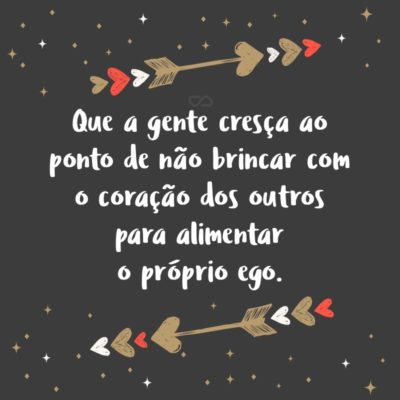 Que a gente cresça ao ponto de não brincar com o coração dos outros para alimentar o próprio ego.